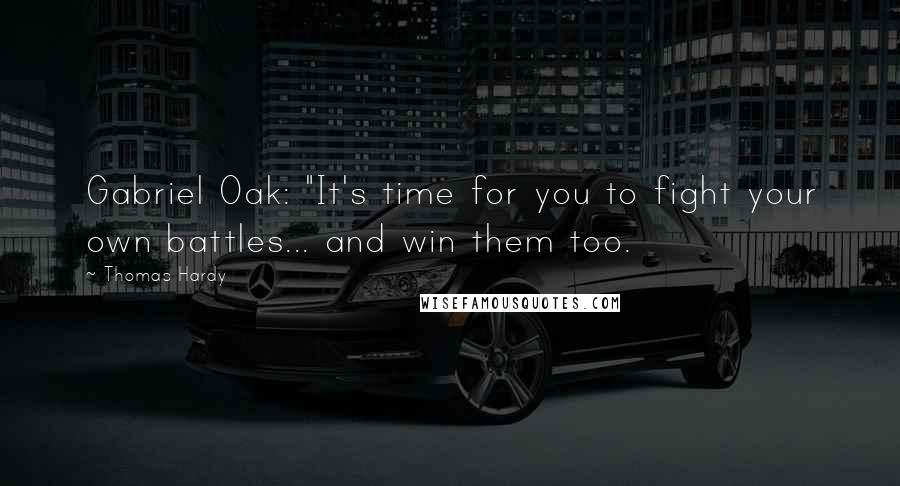 Gabriel Oak: "It's time for you to fight your own battles... and win them too.

~ Thomas Hardy

WISEFAMOUSQUOTES.COM